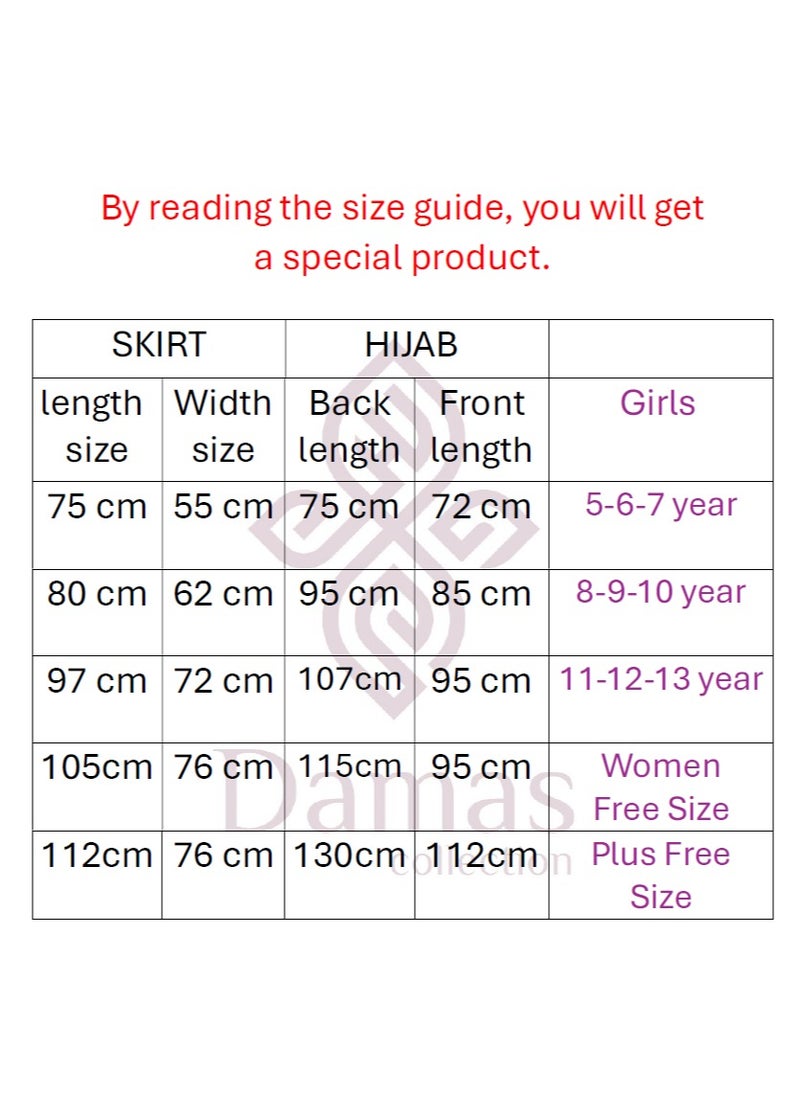 By reading the size guide, you will get a special product.

| SKIRT | | HIJAB | | |
|---|---|---|---|---|
| length size | Width size | Back length | Front length | Girls |
| 75 cm | 55 cm | 75 cm | 72 cm | 5-6-7 year |
| 80 cm | 62 cm | 95 cm | 85 cm | 8-9-10 year |
| 97 cm | 72 cm | 107cm | 95 cm | 11-12-13 year |
| 105cm | 76 cm | 115cm | 95 cm | Women Free Size |
| 112cm | 76 cm | 130cm | 112cm | Plus Free Size |

Damas
collection